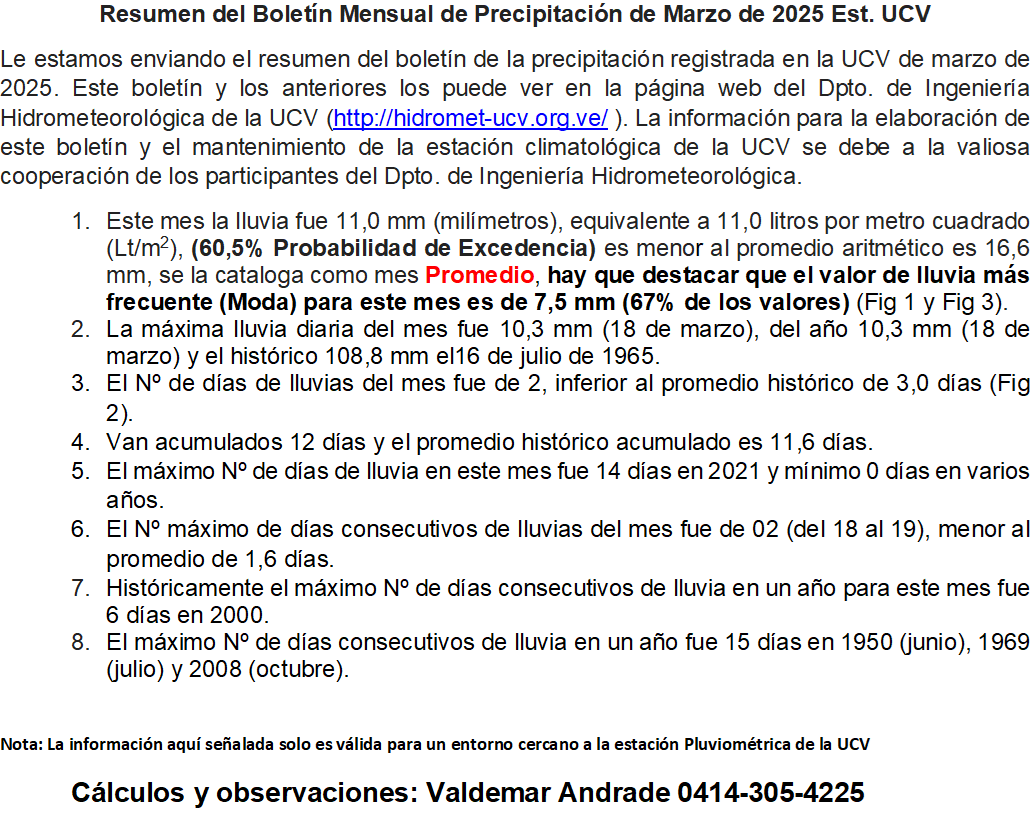 Resumen del Boletín Mensual de Precipitación de Marzo de 2025 Est. UCV

Le estamos enviando el resumen del boletín de la precipitación registrada en la UCV de marzo de 2025. Este boletín y los anteriores los puede ver en la página web del Dpto. de Ingeniería Hidrometeorológica de la UCV (http://hidromet-ucv.org.ve/ ). La información para la elaboración de este boletín y el mantenimiento de la estación climatológica de la UCV se debe a la valiosa cooperación de los participantes del Dpto. de Ingeniería Hidrometeorológica.

1. Este mes la lluvia fue 11,0 mm (milímetros), equivalente a 11,0 litros por metro cuadrado (Lt/m$^2$), (60,5% Probabilidad de Excedencia) es menor al promedio aritmético es 16,6 mm, se la cataloga como mes Promedio, hay que destacar que el valor de lluvia más frecuente (Moda) para este mes es de 7,5 mm (67% de los valores) (Fig 1 y Fig 3).
2. La máxima lluvia diaria del mes fue 10,3 mm (18 de marzo), del año 10,3 mm (18 de marzo) y el histórico 108,8 mm el16 de julio de 1965.
3. El Nº de días de lluvias del mes fue de 2, inferior al promedio histórico de 3,0 días (Fig 2).
4. Van acumulados 12 días y el promedio histórico acumulado es 11,6 días.
5. El máximo Nº de días de lluvia en este mes fue 14 días en 2021 y mínimo 0 días en varios años.
6. El Nº máximo de días consecutivos de lluvias del mes fue de 02 (del 18 al 19), menor al promedio de 1,6 días.
7. Históricamente el máximo Nº de días consecutivos de lluvia en un año para este mes fue 6 días en 2000.
8. El máximo Nº de días consecutivos de lluvia en un año fue 15 días en 1950 (junio), 1969 (julio) y 2008 (octubre).

Nota: La información aquí señalada solo es válida para un entorno cercano a la estación Pluviométrica de la UCV

Cálculos y observaciones: Valdemar Andrade 0414-305-4225